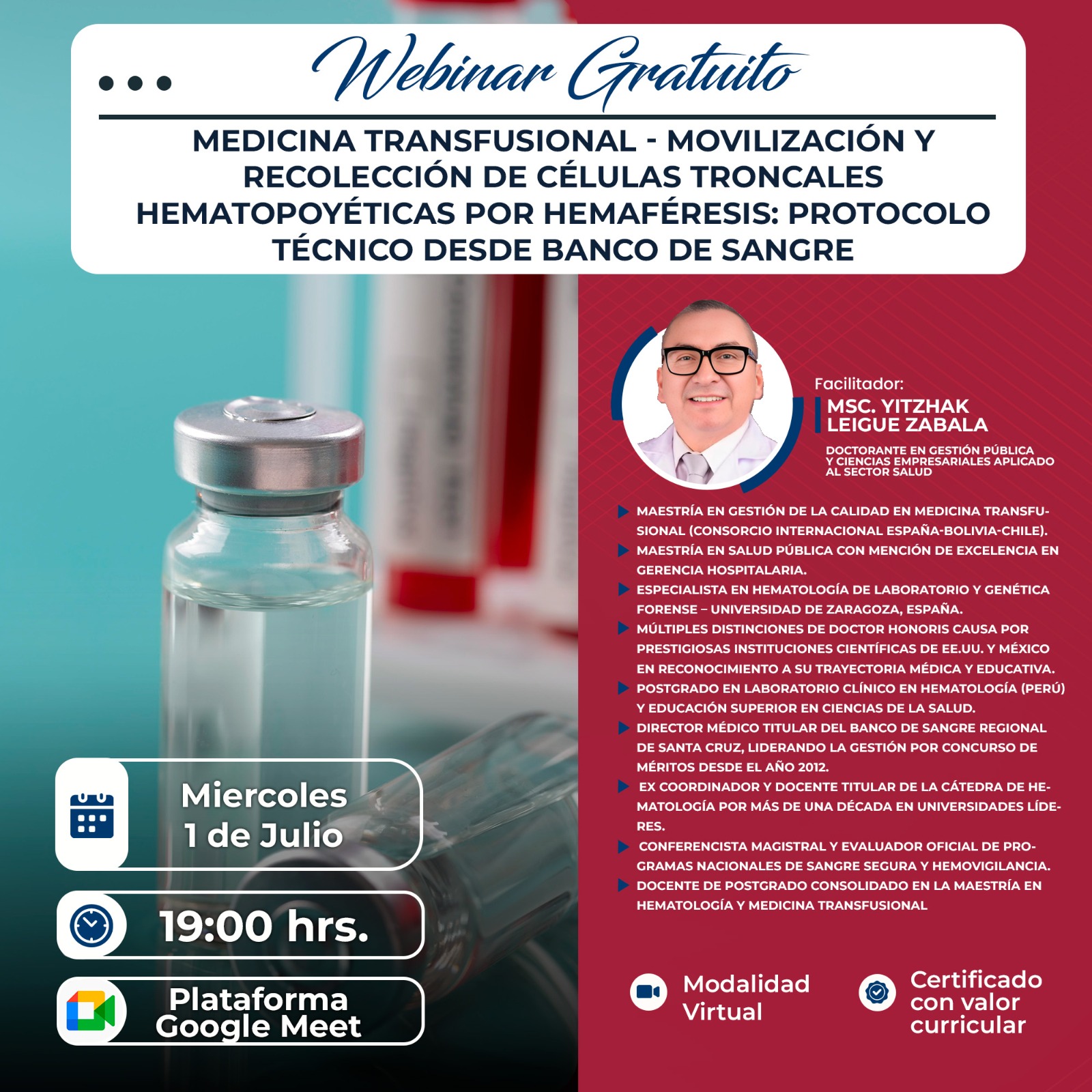 Webinar Gratuito

MEDICINA TRANSFUSIONAL - MOVILIZACIÓN Y RECOLECCIÓN DE CÉLULAS TRONCALES HEMATOPOYÉTICAS POR HEMAFÉRESIS: PROTOCOLO TÉCNICO DESDE BANCO DE SANGRE

Facilitador:
MSC. YITZHAK LEIGUE ZABALA
DOCTORANTE EN GESTIÓN PÚBLICA Y CIENCIAS EMPRESARIALES APLICADO AL SECTOR SALUD

MAESTRÍA EN GESTIÓN DE LA CALIDAD EN MEDICINA TRANSFUSIONAL (CONSORCIO INTERNACIONAL ESPAÑA-BOLIVIA-CHILE).
MAESTRÍA EN SALUD PÚBLICA CON MENCIÓN DE EXCELENCIA EN GERENCIA HOSPITALARIA.
ESPECIALISTA EN HEMATOLOGÍA DE LABORATORIO Y GENÉTICA FORENSE – UNIVERSIDAD DE ZARAGOZA, ESPAÑA.
MÚLTIPLES DISTINCIONES DE DOCTOR HONORIS CAUSA POR PRESTIGIOSAS INSTITUCIONES CIENTÍFICAS DE EE.UU. Y MÉXICO EN RECONOCIMIENTO A SU TRAYECTORIA MÉDICA Y EDUCATIVA.
POSTGRADO EN LABORATORIO CLÍNICO EN HEMATOLOGÍA (PERÚ) Y EDUCACIÓN SUPERIOR EN CIENCIAS DE LA SALUD.
DIRECTOR MÉDICO TITULAR DEL BANCO DE SANGRE REGIONAL DE SANTA CRUZ, LIDERANDO LA GESTIÓN POR CONCURSO DE MÉRITOS DESDE EL AÑO 2012.
EX COORDINADOR Y DOCENTE TITULAR DE LA CÁTEDRA DE HEMATOLOGÍA POR MÁS DE UNA DÉCADA EN UNIVERSIDADES LÍDERES.
CONFERENCISTA MAGISTRAL Y EVALUADOR OFICIAL DE PROGRAMAS NACIONALES DE SANGRE SEGURA Y HEMOVIGILANCIA.
DOCENTE DE POSTGRADO CONSOLIDADO EN LA MAESTRÍA EN HEMATOLOGÍA Y MEDICINA TRANSFUSIONAL

Miercoles 1 de Julio

19:00 hrs.

Plataforma Google Meet

Modalidad Virtual

Certificado con valor curricular